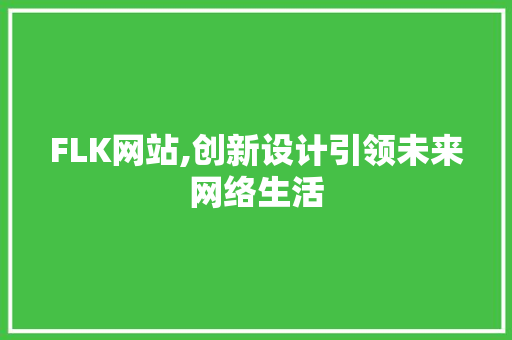 FLK网站,创新设计引领未来网络生活